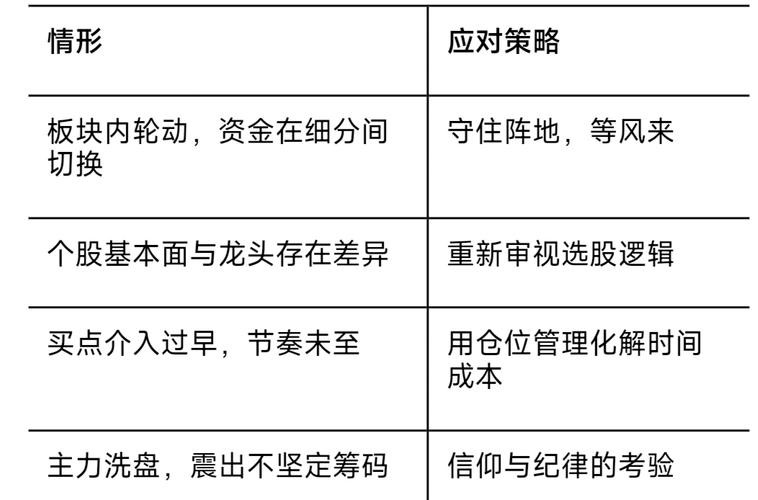 | 情形 | 应对策略 |
|---|---|
| 板块内轮动，资金在细分间切换 | 守住阵地，等风来 |
| 个股基本面与龙头存在差异 | 重新审视选股逻辑 |
| 买点介入过早，节奏未至 | 用仓位管理化解时间成本 |
| 主力洗盘，震出不坚定筹码 | 信仰与纪律的考验 |